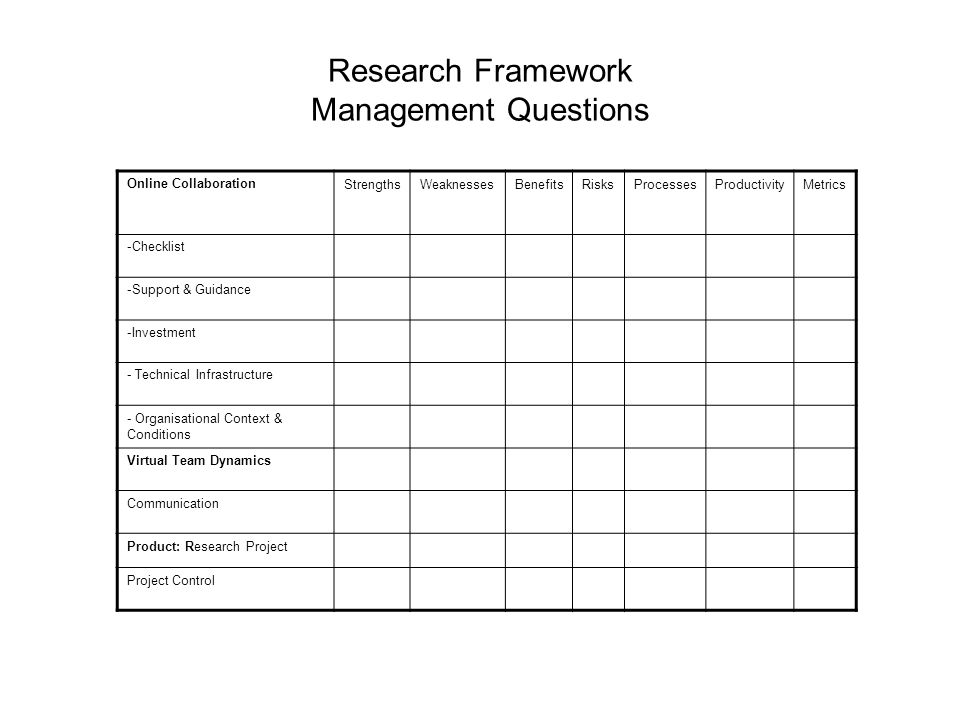 Research Framework
Management Questions

| Online Collaboration | Strengths | Weaknesses | Benefits | Risks | Processes | Productivity | Metrics |
|---|---|---|---|---|---|---|---|
| -Checklist | | | | | | | |
| -Support & Guidance | | | | | | | |
| -Investment | | | | | | | |
| - Technical Infrastructure | | | | | | | |
| - Organisational Context & Conditions | | | | | | | |
| Virtual Team Dynamics | | | | | | | |
| Communication | | | | | | | |
| Product: Research Project | | | | | | | |
| Project Control | | | | | | | |